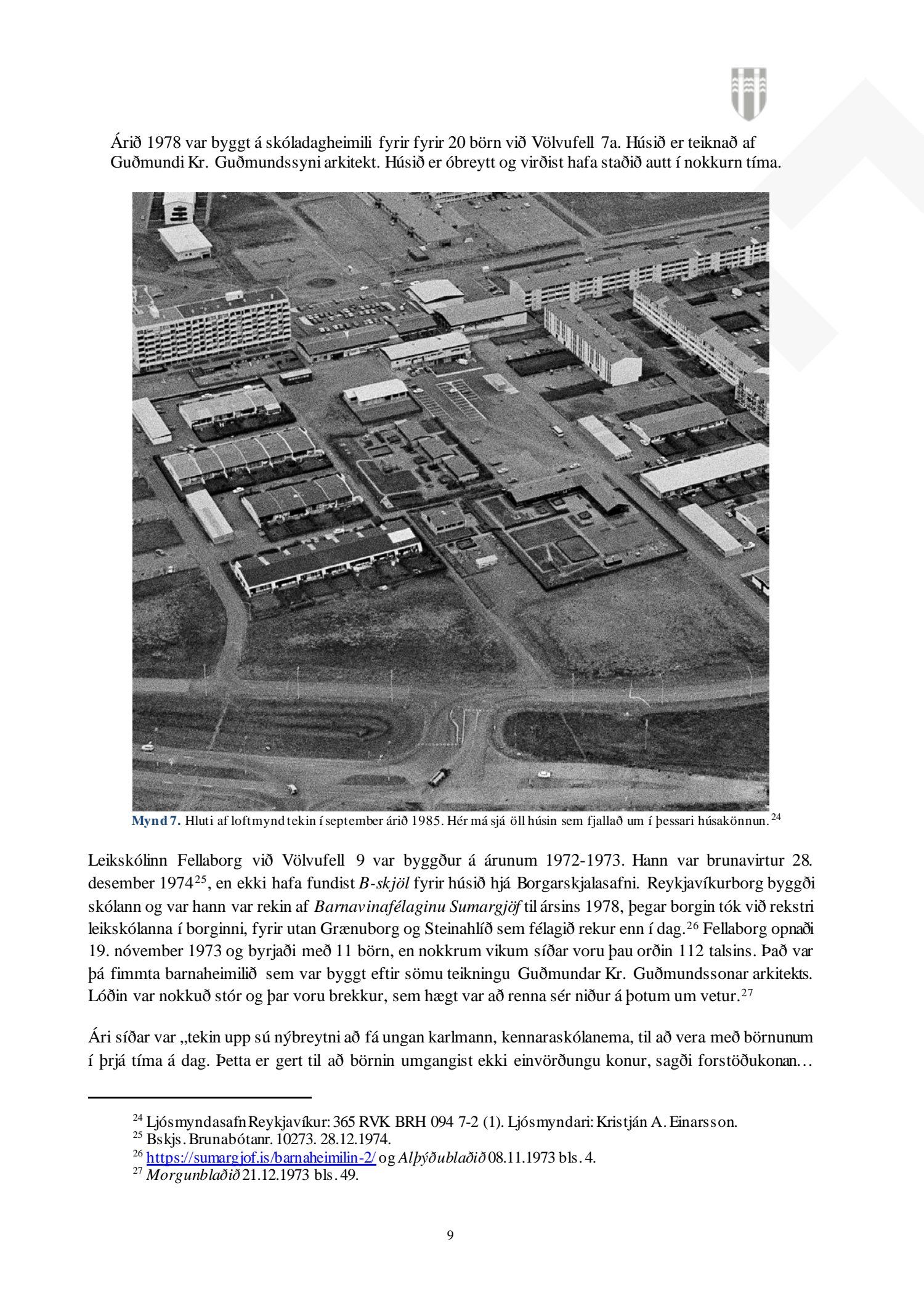 Árið 1978 var byggt á skóladagheimili fyrir fyrir 20 börn við Völvufell 7a. Húsið er teiknað af Guðmundi Kr. Guðmundssyni arkitekt. Húsið er óbreytt og virðist hafa staðið autt í nokkurn tíma.

Mynd 7. Hluti af loftmynd tekin í september árið 1985. Hér má sjá öll húsin sem fjallað um í þessari húsakönnun.$^{24}$

Leikskólinn Fellaborg við Völvufell 9 var byggður á árunum 1972-1973. Hann var brunavirtur 28. desember 1974$^{25}$, en ekki hafa fundist B-skjöl fyrir húsið hjá Borgarskjalasafni. Reykjavíkurborg byggði skólann og var hann var rekin af Barnavinafélaginu Sumargjöf til ársins 1978, þegar borgin tók við rekstri leikskólanna í borginni, fyrir utan Grænuborg og Steinahlíð sem félagið rekur enn í dag.$^{26}$ Fellaborg opnaði 19. nóvember 1973 og byrjaði með 11 börn, en nokkrum vikum síðar voru þau orðin 112 talsins. Það var þá fimmta barnaheimilið sem var byggt eftir sömu teikningu Guðmundar Kr. Guðmundssonar arkitekts. Lóðin var nokkuð stór og þar voru brekkur, sem hægt var að renna sér niður á þotum um vetur.$^{27}$

Ári síðar var „tekin upp sú nýbreytni að fá ungan karlmann, kennaraskólanema, til að vera með börnunum í þrjá tíma á dag. Þetta er gert til að börnin umgangist ekki einvörðungu konur, sagði forstöðukonan…

$^{24}$ Ljósmyndasafn Reykjavíkur: 365 RVK BRH 094 7-2 (1). Ljósmyndari: Kristján A. Einarsson.
$^{25}$ Bskjs. Brunabótanr. 10273. 28.12.1974.
$^{26}$ https://sumargjof.is/barnaheimilin-2/ og Alþýðublaðið 08.11.1973 bls. 4.
$^{27}$ Morgunblaðið 21.12.1973 bls. 49.

9